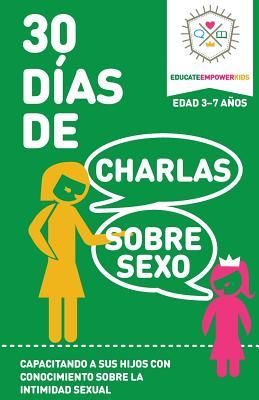 30 DÍAS DE

EDUCATEEMPOWERKIDS

EDAD 3–7 AÑOS

CHARLAS

SOBRE SEXO

CAPACITANDO A SUS HIJOS CON CONOCIMIENTO SOBRE LA INTIMIDAD SEXUAL